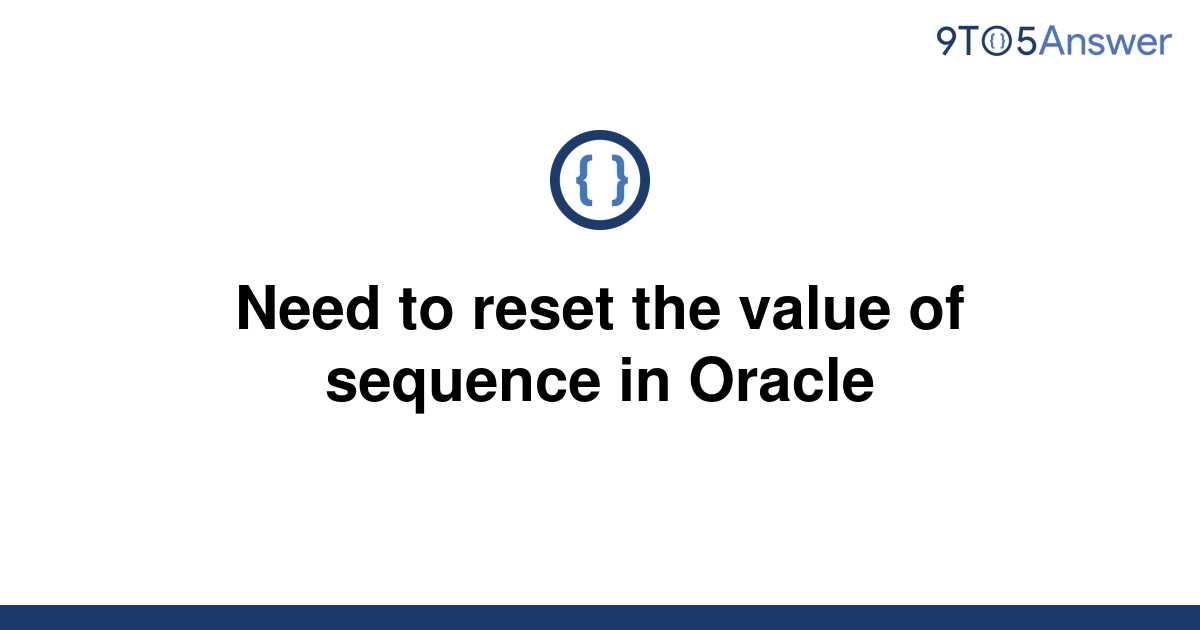 9TO5Answer

{ }

Need to reset the value of sequence in Oracle